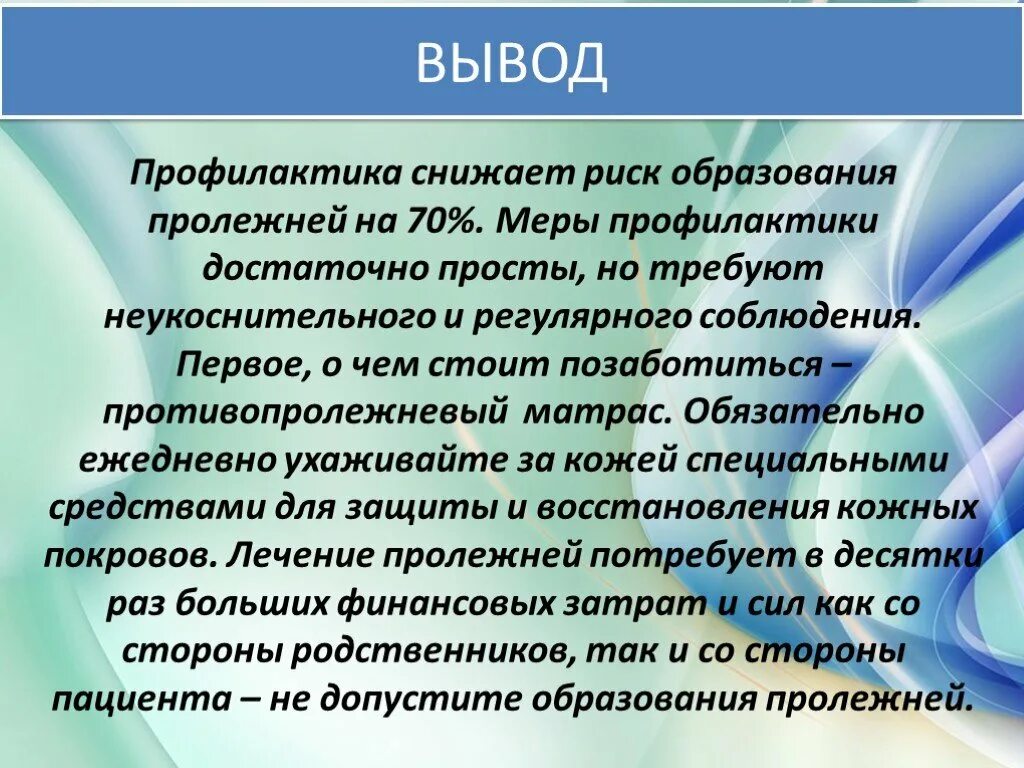 ВЫВОД

Профилактика снижает риск образования пролежней на 70%. Меры профилактики достаточно просты, но требуют неукоснительного и регулярного соблюдения. Первое, о чем стоит позаботиться – противопролежневый матрас. Обязательно ежедневно ухаживайте за кожей специальными средствами для защиты и восстановления кожных покровов. Лечение пролежней потребует в десятки раз больших финансовых затрат и сил как со стороны родственников, так и со стороны пациента – не допустите образования пролежней.